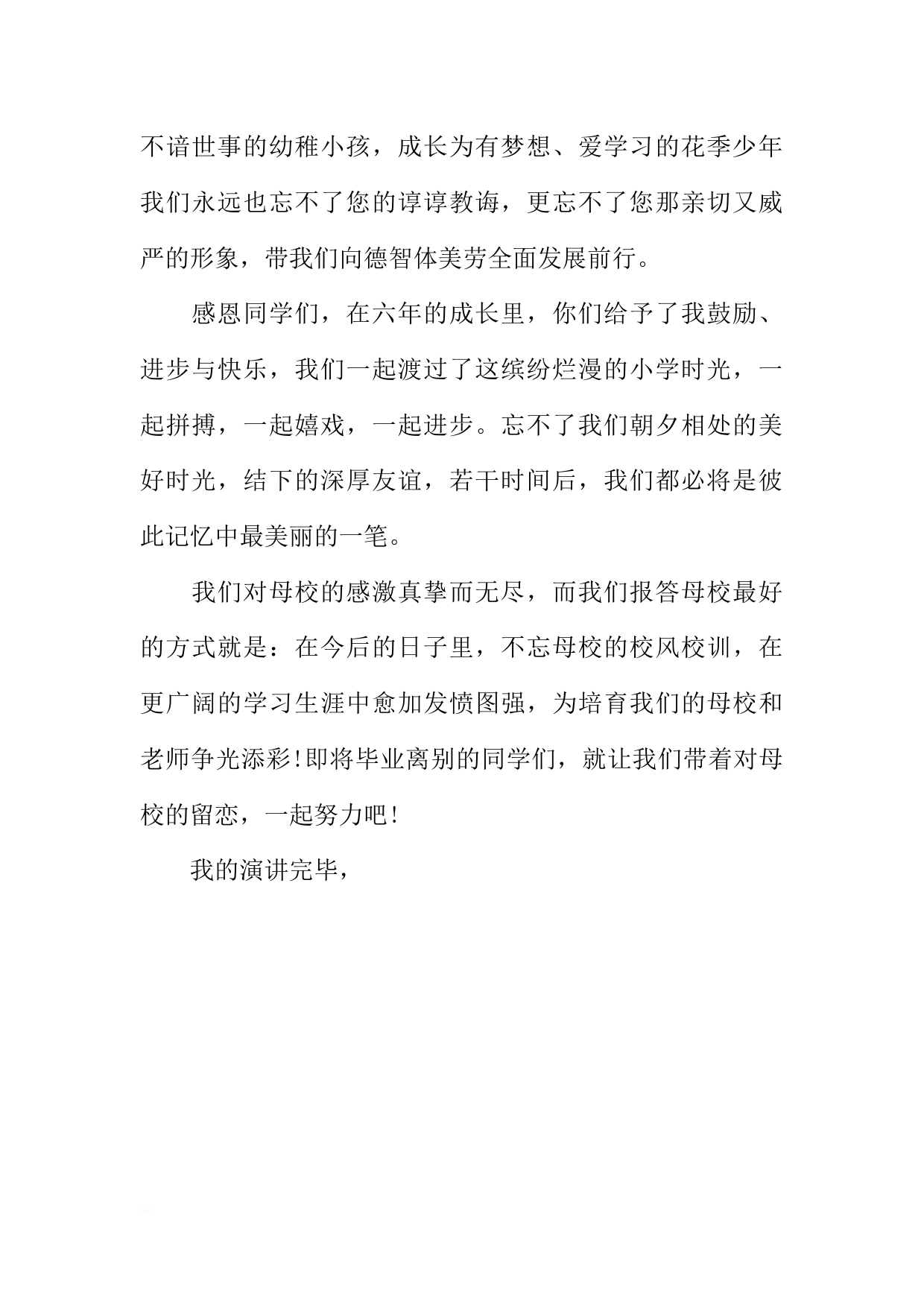 不谙世事的幼稚小孩，成长为有梦想、爱学习的花季少年我们永远也忘不了您的谆谆教诲，更忘不了您那亲切又威严的形象，带我们向德智体美劳全面发展前行。

感恩同学们，在六年的成长里，你们给予了我鼓励、进步与快乐，我们一起渡过了这缤纷烂漫的小学时光，一起拼搏，一起嬉戏，一起进步。忘不了我们朝夕相处的美好时光，结下的深厚友谊，若干时间后，我们都必将是彼此记忆中最美丽的一笔。

我们对母校的感激真挚而无尽，而我们报答母校最好的方式就是：在今后的日子里，不忘母校的校风校训，在更广阔的学习生涯中愈加发愤图强，为培育我们的母校和老师争光添彩!即将毕业离别的同学们，就让我们带着对母校的留恋，一起努力吧!

我的演讲完毕，